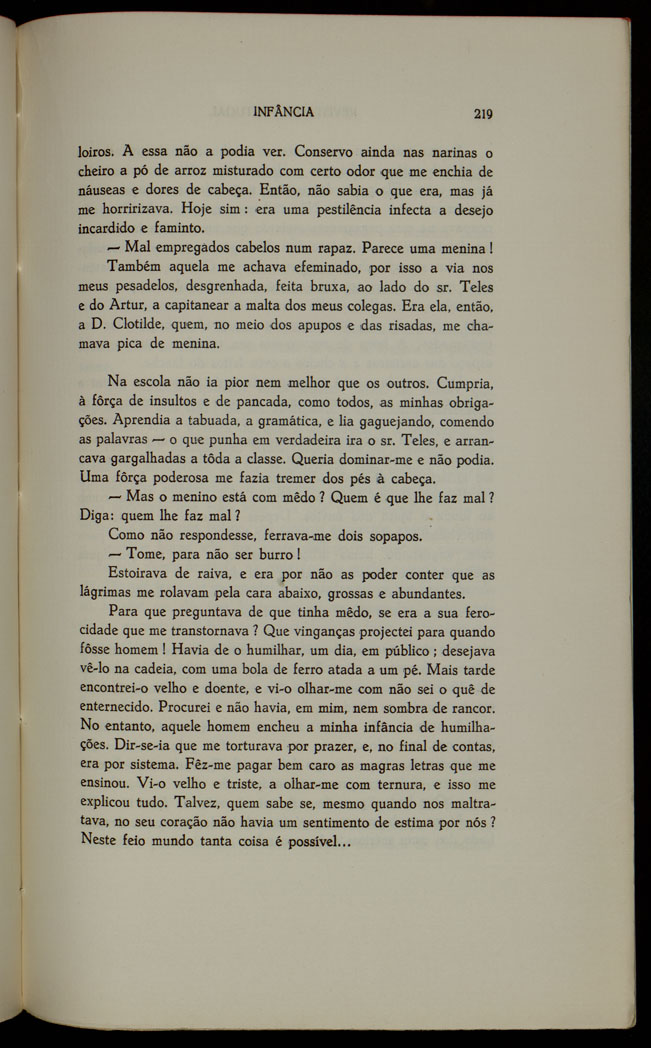 INFÂNCIA 219

loiros. A essa não a podia ver. Conservo ainda nas narinas o cheiro a pó de arroz misturado com certo odor que me enchia de náuseas e dores de cabeça. Então, não sabia o que era, mas já me horririzava. Hoje sim: era uma pestilência infecta a desejo incardido e faminto.

— Mal empregados cabelos num rapaz. Parece uma menina!

Também aquela me achava efeminado, por isso a via nos meus pesadelos, desgrenhada, feita bruxa, ao lado do sr. Teles e do Artur, a capitanear a malta dos meus colegas. Era ela, então, a D. Clotilde, quem, no meio dos apupos e das risadas, me chamava pica de menina.

Na escola não ia pior nem melhor que os outros. Cumpria, à fôrça de insultos e de pancada, como todos, as minhas obrigações. Aprendia a tabuada, a gramática, e lia gaguejando, comendo as palavras — o que punha em verdadeira ira o sr. Teles, e arrancava gargalhadas a tôda a classe. Queria dominar-me e não podia. Uma fôrça poderosa me fazia tremer dos pés à cabeça.

— Mas o menino está com mêdo? Quem é que lhe faz mal? Diga: quem lhe faz mal?

Como não respondesse, ferrava-me dois sopapos.

— Tome, para não ser burro!

Estoirava de raiva, e era por não as poder conter que as lágrimas me rolavam pela cara abaixo, grossas e abundantes.

Para que preguntava de que tinha mêdo, se era a sua ferocidade que me transtornava? Que vinganças projectei para quando fôsse homem! Havia de o humilhar, um dia, em público; desejava vê-lo na cadeia, com uma bola de ferro atada a um pé. Mais tarde encontrei-o velho e doente, e vi-o olhar-me com não sei o quê de enternecido. Procurei e não havia, em mim, nem sombra de rancor. No entanto, aquele homem encheu a minha infância de humilhações. Dir-se-ia que me torturava por prazer, e, no final de contas, era por sistema. Fêz-me pagar bem caro as magras letras que me ensinou. Vi-o velho e triste, a olhar-me com ternura, e isso me explicou tudo. Talvez, quem sabe se, mesmo quando nos maltratava, no seu coração não havia um sentimento de estima por nós? Neste feio mundo tanta coisa é possível...